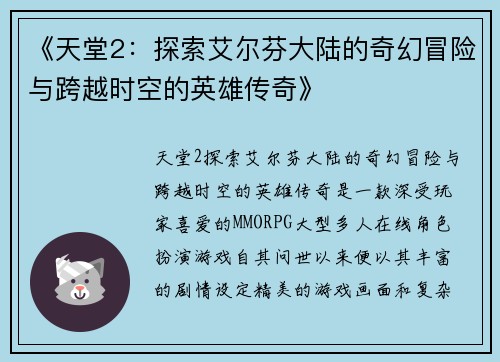 《天堂2：探索艾尔芬大陆的奇幻冒险与跨越时空的英雄传奇》

天堂2探索艾尔芬大陆的奇幻冒险与跨越时空的英雄传奇是一款深受玩家喜爱的MMORPG大型多人在线角色扮演游戏自其问世以来便以其丰富的剧情设定精美的游戏画面和复杂